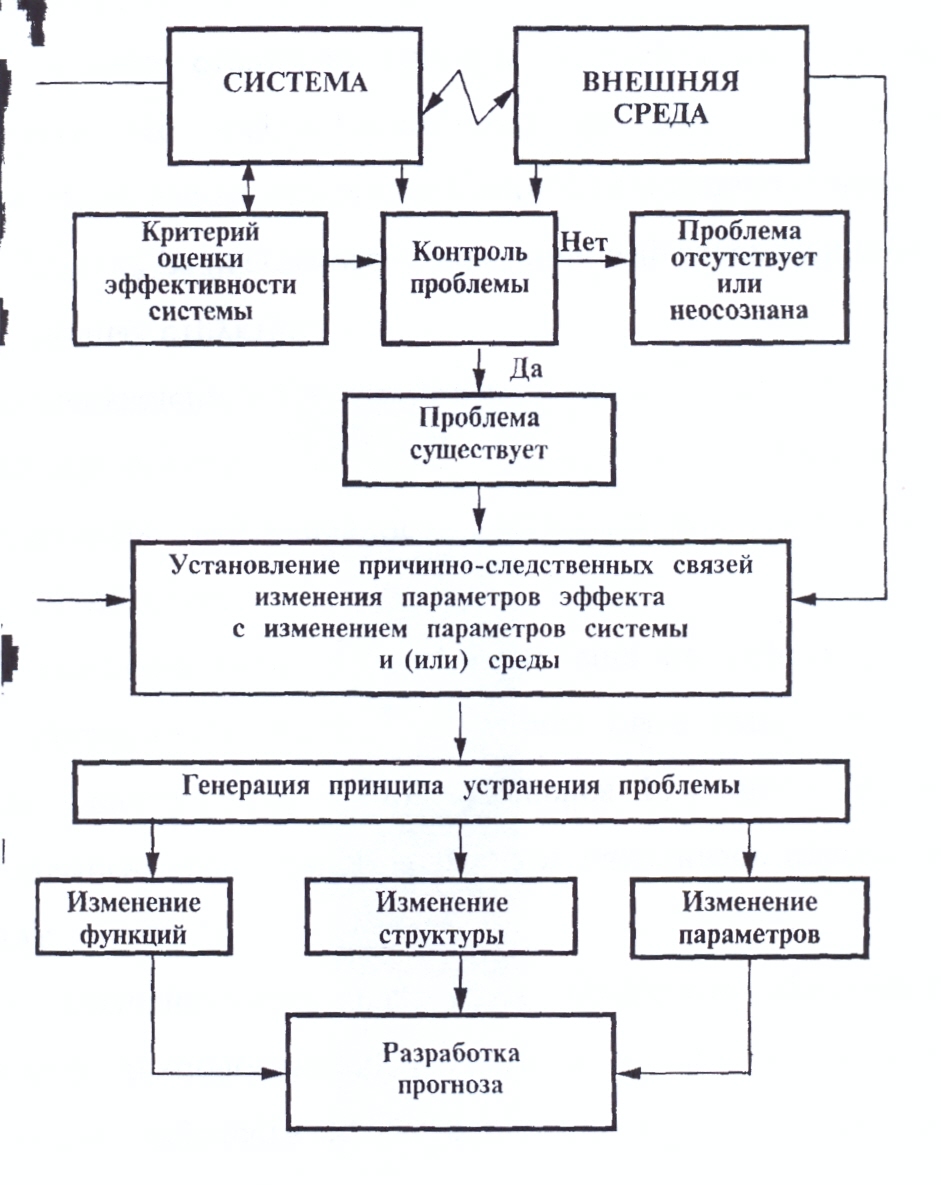 СИСТЕМА

ВНЕШНЯЯ СРЕДА

Критерий оценки эффективности системы

Контроль проблемы

Нет

Проблема отсутствует или неосознана

Да

Проблема существует

Установление причинно-следственных связей изменения параметров эффекта с изменением параметров системы и (или) среды

Генерация принципа устранения проблемы

Изменение функций

Изменение структуры

Изменение параметров

Разработка прогноза